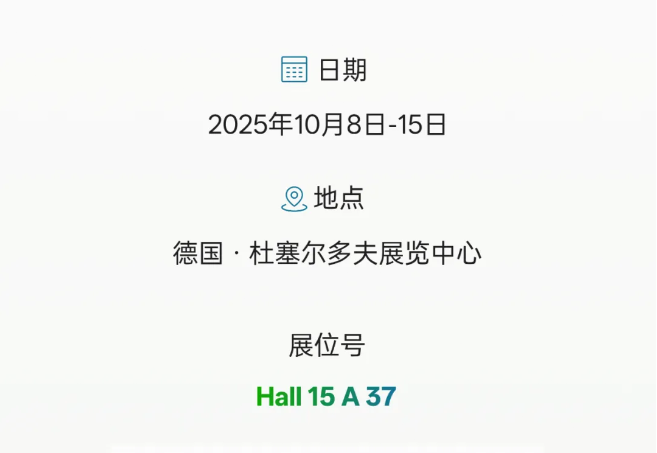 日期

2025年10月8日-15日

地点

德国 · 杜塞尔多夫展览中心

展位号

Hall 15 A 37